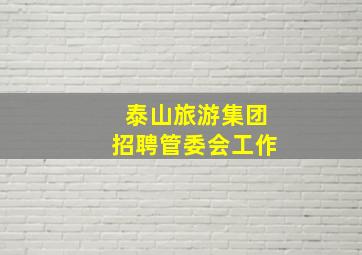 泰山旅游集团
招聘管委会工作